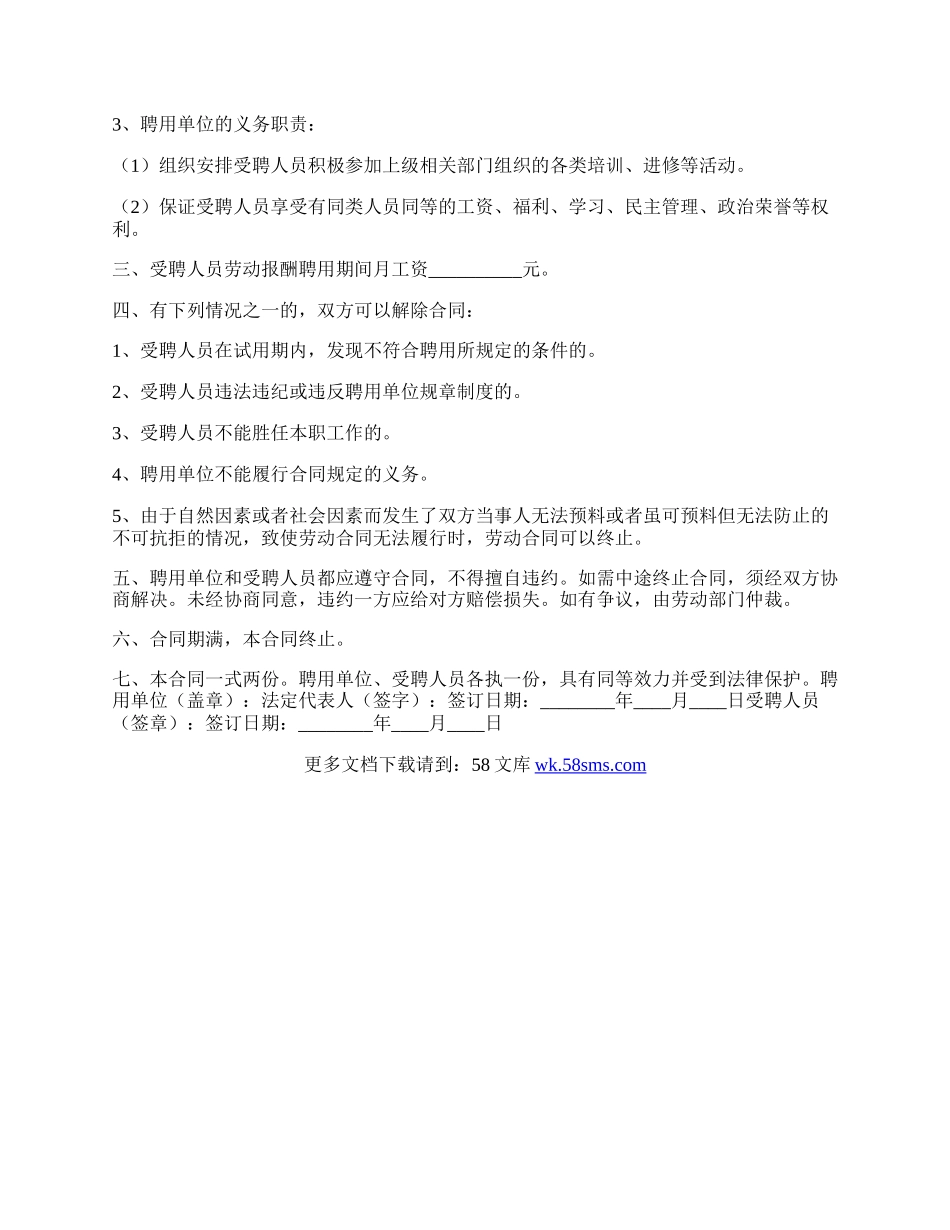 3、聘用单位的义务职责：

（1）组织安排受聘人员积极参加上级相关部门组织的各类培训、进修等活动。

（2）保证受聘人员享受有同类人员同等的工资、福利、学习、民主管理、政治荣誉等权利。

三、受聘人员劳动报酬聘用期间月工资__________元。

四、有下列情况之一的，双方可以解除合同：

1、受聘人员在试用期内，发现不符合聘用所规定的条件的。

2、受聘人员违法违纪或违反聘用单位规章制度的。

3、受聘人员不能胜任本职工作的。

4、聘用单位不能履行合同规定的义务。

5、由于自然因素或者社会因素而发生了双方当事人无法预料或者虽可预料但无法防止的不可抗拒的情况，致使劳动合同无法履行时，劳动合同可以终止。

五、聘用单位和受聘人员都应遵守合同，不得擅自违约。如需中途终止合同，须经双方协商解决。未经协商同意，违约一方应给对方赔偿损失。如有争议，由劳动部门仲裁。

六、合同期满，本合同终止。

七、本合同一式两份。聘用单位、受聘人员各执一份，具有同等效力并受到法律保护。聘用单位（盖章）：法定代表人（签字）：签订日期：________年____月____日受聘人员（签章）：签订日期：________年____月____日

更多文档下载请到：58 文库 wk.58sms.com